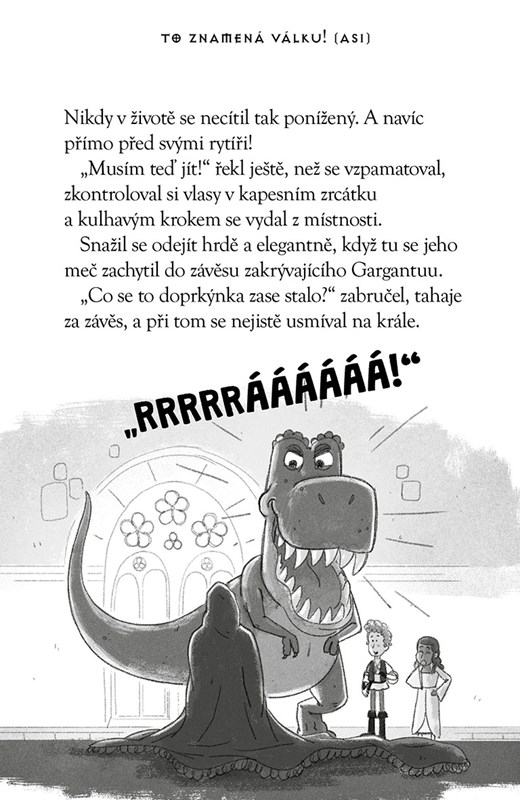 TO ZNAMENÁ VÁLKU! (ASI)

Nikdy v životě se necítil tak ponížený. A navíc přímo před svými rytíři!

„Musím teď jít!“ řekl ještě, než se vzpamatoval, zkontroloval si vlasy v kapesním zrcátku a kulhavým krokem se vydal z místnosti.

Snažil se odejít hrdě a elegantně, když tu se jeho meč zachytil do závěsu zakrývajícího Gargantuu.

„Co se to doprkýnka zase stalo?“ zabručel, tahaje za závěs, a při tom se nejistě usmíval na krále.

„RRRRRÁÁÁÁÁÁ!“